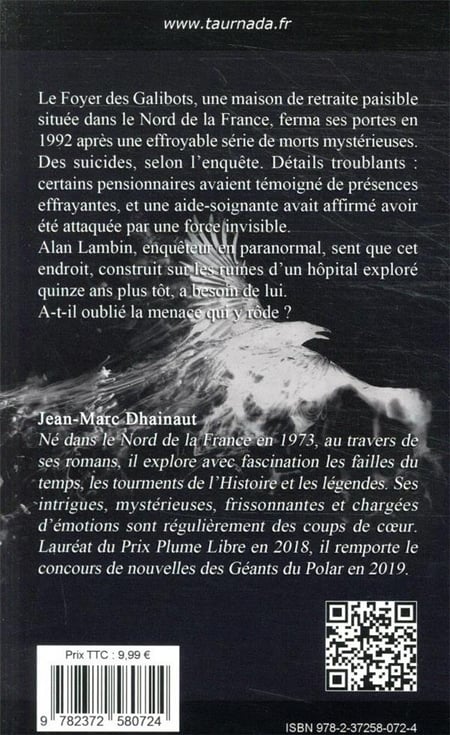 www.taurnada.fr

Le Foyer des Galibots, une maison de retraite paisible située dans le Nord de la France, ferma ses portes en 1992 après une effroyable série de morts mystérieuses. Des suicides, selon l'enquête. Détails troublants : certains pensionnaires avaient témoigné de présences effrayantes, et une aide-soignante avait affirmé avoir été attaquée par une force invisible.
Alan Lambin, enquêteur en paranormal, sent que cet endroit, construit sur les ruines d'un hôpital exploré quinze ans plus tôt, a besoin de lui.
A-t-il oublié la menace qui y rôde ?

Jean-Marc Dhainaut
Né dans le Nord de la France en 1973, au travers de ses romans, il explore avec fascination les failles du temps, les tourments de l'Histoire et les légendes. Ses intrigues, mystérieuses, frissonnantes et chargées d'émotions sont régulièrement des coups de cœur. Lauréat du Prix Plume Libre en 2018, il remporte le concours de nouvelles des Géants du Polar en 2019.

Prix TTC : 9,99 €

9 782372 580724

ISBN 978-2-37258-072-4